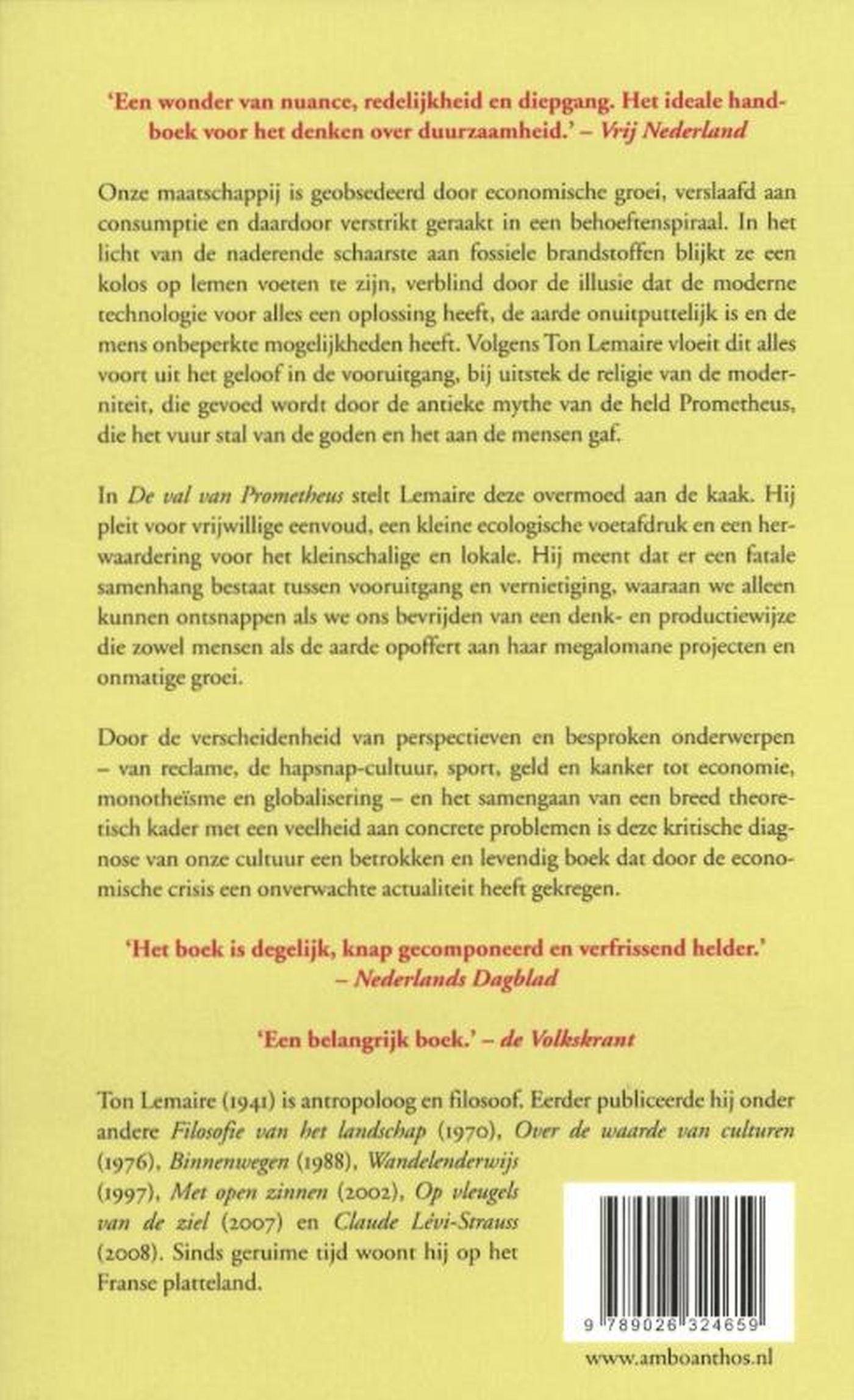 'Een wonder van nuance, redelijkheid en diepgang. Het ideale handboek voor het denken over duurzaamheid.' – Vrij Nederland

Onze maatschappij is geobsedeerd door economische groei, verslaafd aan consumptie en daardoor verstrikt geraakt in een behoeftenspiraal. In het licht van de naderende schaarste aan fossiele brandstoffen blijkt ze een kolos op lemen voeten te zijn, verblind door de illusie dat de moderne technologie voor alles een oplossing heeft, de aarde onuitputtelijk is en de mens onbeperkte mogelijkheden heeft. Volgens Ton Lemaire vloeit dit alles voort uit het geloof in de vooruitgang, bij uitstek de religie van de moderniteit, die gevoed wordt door de antieke mythe van de held Prometheus, die het vuur stal van de goden en het aan de mensen gaf.

In De val van Prometheus stelt Lemaire deze overmoed aan de kaak. Hij pleit voor vrijwillige eenvoud, een kleine ecologische voetafdruk en een herwaardering voor het kleinschalige en lokale. Hij meent dat er een fatale samenhang bestaat tussen vooruitgang en vernietiging, waaraan we alleen kunnen ontsnappen als we ons bevrijden van een denk- en productiewijze die zowel mensen als de aarde opoffert aan haar megalomane projecten en onmatige groei.

Door de verscheidenheid van perspectieven en besproken onderwerpen – van reclame, de hapsnap-cultuur, sport, geld en kanker tot economie, monotheïsme en globalisering – en het samengaan van een breed theoretisch kader met een veelheid aan concrete problemen is deze kritische diagnose van onze cultuur een betrokken en levendig boek dat door de economische crisis een onverwachte actualiteit heeft gekregen.

'Het boek is degelijk, knap gecomponeerd en verfrissend helder.' – Nederlands Dagblad

'Een belangrijk boek.' – de Volkskrant

Ton Lemaire (1941) is antropoloog en filosoof. Eerder publiceerde hij onder andere Filosofie van het landschap (1970), Over de waarde van culturen (1976), Binnenwegen (1988), Wandelenderwijs (1997), Met open zinnen (2002), Op vleugels van de ziel (2007) en Claude Lévi-Strauss (2008). Sinds geruime tijd woont hij op het Franse platteland.

9 789026 324659

www.amboanthos.nl